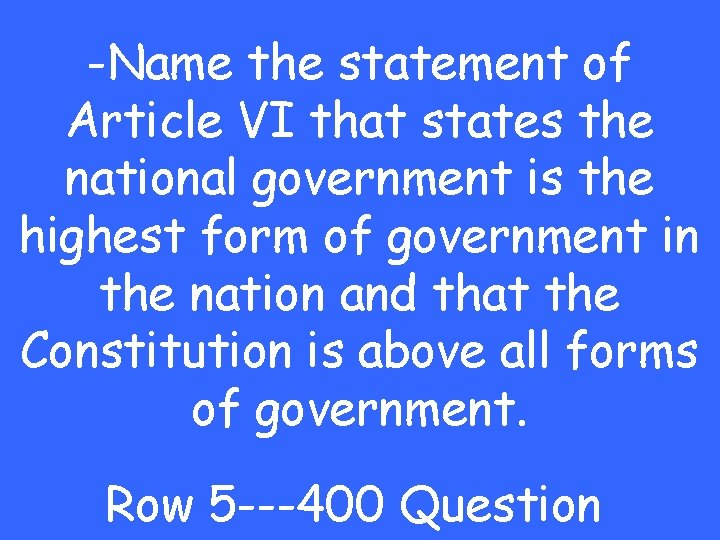 -Name the statement of Article VI that states the national government is the highest form of government in the nation and that the Constitution is above all forms of government.

Row 5---400 Question